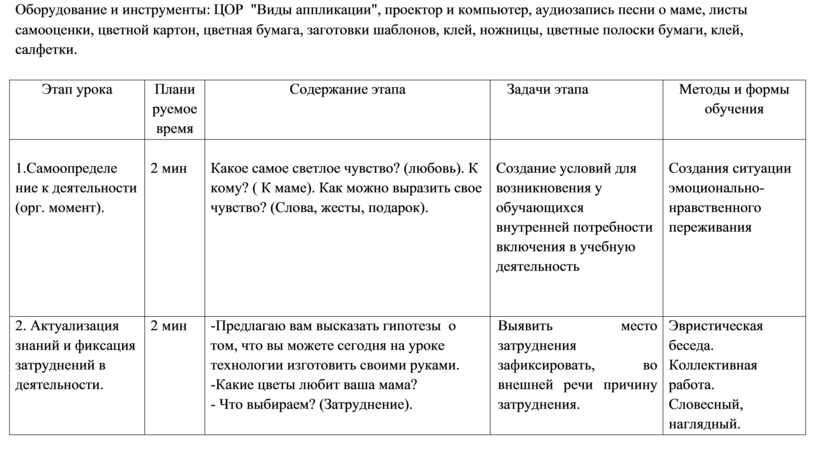 Оборудование и инструменты: ЦОР "Виды аппликации", проектор и компьютер, аудиозапись песни о маме, листы самооценки, цветной картон, цветная бумага, заготовки шаблонов, клей, ножницы, цветные полоски бумаги, клей, салфетки.

| Этап урока | Планируемое время | Содержание этапа | Задачи этапа | Методы и формы обучения |
|---|---|---|---|---|
| 1.Самоопределение к деятельности (орг. момент). | 2 мин | Какое самое светлое чувство? (любовь). К кому? ( К маме). Как можно выразить свое чувство? (Слова, жесты, подарок). | Создание условий для возникновения у обучающихся внутренней потребности включения в учебную деятельность | Создания ситуации эмоционально-нравственного переживания |
| 2. Актуализация знаний и фиксация затруднений в деятельности. | 2 мин | -Предлагаю вам высказать гипотезы о том, что вы можете сегодня на уроке технологии изготовить своими руками. -Какие цветы любит ваша мама? - Что выбираем? (Затруднение). | Выявить место затруднения зафиксировать, во внешней речи причину затруднения. | Эвристическая беседа. Коллективная работа. Словесный, наглядный. |